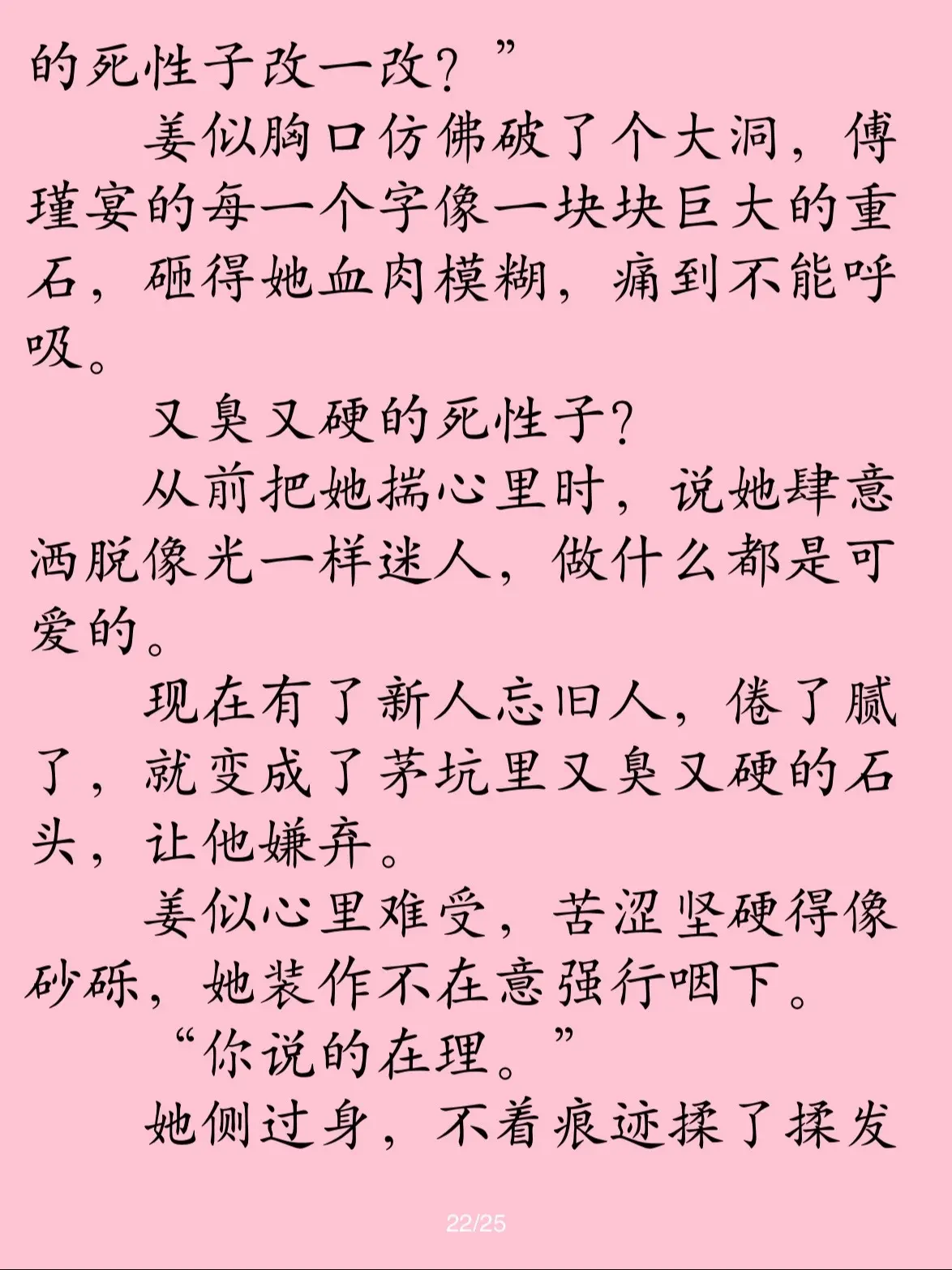 的死性子改一改？”

姜似胸口仿佛破了个大洞，傅瑾宴的每一个字像一块块巨大的重石，砸得她血肉模糊，痛到不能呼吸。

又臭又硬的死性子？

从前把她揣心里时，说她肆意洒脱像光一样迷人，做什么都是可爱的。

现在有了新人忘旧人，倦了腻了，就变成了茅坑里又臭又硬的石头，让他嫌弃。

姜似心里难受，苦涩坚硬得像砂砾，她装作不在意强行咽下。

“你说的在理。”

她侧过身，不着痕迹揉了揉发

22/25